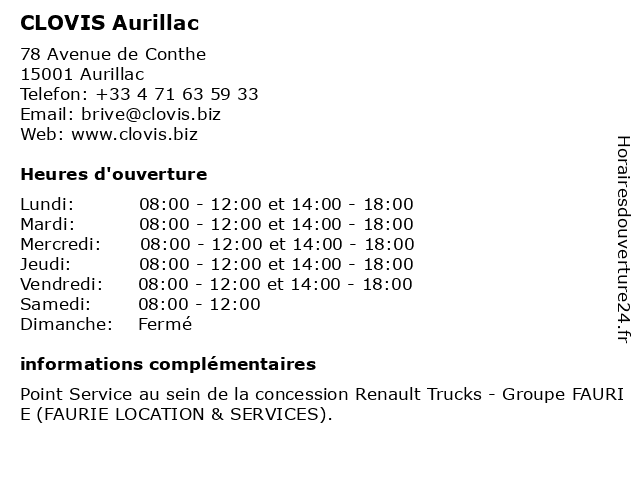 CLOVIS Aurillac

78 Avenue de Conthe
15001 Aurillac
Telefon: +33 4 71 63 59 33
Email: brive@clovis.biz
Web: www.clovis.biz

Heures d'ouverture

| | |
|---|---|
| Lundi: | 08:00 - 12:00 et 14:00 - 18:00 |
| Mardi: | 08:00 - 12:00 et 14:00 - 18:00 |
| Mercredi: | 08:00 - 12:00 et 14:00 - 18:00 |
| Jeudi: | 08:00 - 12:00 et 14:00 - 18:00 |
| Vendredi: | 08:00 - 12:00 et 14:00 - 18:00 |
| Samedi: | 08:00 - 12:00 |
| Dimanche: | Fermé |

informations complémentaires

Point Service au sein de la concession Renault Trucks - Groupe FAURI E (FAURIE LOCATION & SERVICES).

Horairesdouverture24.fr